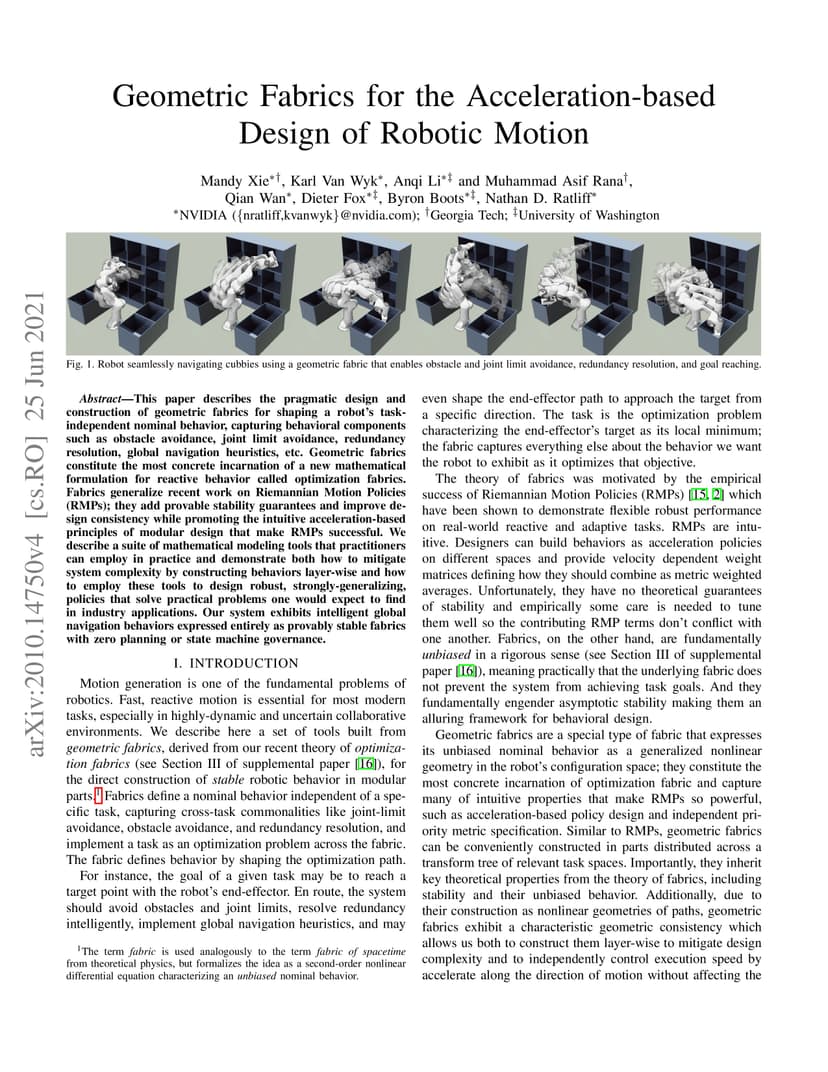 Geometric Fabrics for the Acceleration-based Design of Robotic Motion

Mandy Xie$^{*\dagger}$, Karl Van Wyk$^{*}$, Anqi Li$^{*\ddagger}$ and Muhammad Asif Rana$^{\dagger}$, Qian Wan$^{*}$, Dieter Fox$^{*\ddagger}$, Byron Boots$^{*\ddagger}$, Nathan D. Ratliff$^{*}$
$^{*}$NVIDIA ({nratliff,kvanwyk}@nvidia.com); $^{\dagger}$Georgia Tech; $^{\ddagger}$University of Washington

arXiv:2010.14750v4 [cs.RO] 25 Jun 2021

Fig. 1. Robot seamlessly navigating cubbies using a geometric fabric that enables obstacle and joint limit avoidance, redundancy resolution, and goal reaching.

Abstract—This paper describes the pragmatic design and construction of geometric fabrics for shaping a robot's task-independent nominal behavior, capturing behavioral components such as obstacle avoidance, joint limit avoidance, redundancy resolution, global navigation heuristics, etc. Geometric fabrics constitute the most concrete incarnation of a new mathematical formulation for reactive behavior called optimization fabrics. Fabrics generalize recent work on Riemannian Motion Policies (RMPs); they add provable stability guarantees and improve design consistency while promoting the intuitive acceleration-based principles of modular design that make RMPs successful. We describe a suite of mathematical modeling tools that practitioners can employ in practice and demonstrate both how to mitigate system complexity by constructing behaviors layer-wise and how to employ these tools to design robust, strongly-generalizing, policies that solve practical problems one would expect to find in industry applications. Our system exhibits intelligent global navigation behaviors expressed entirely as provably stable fabrics with zero planning or state machine governance.

I. INTRODUCTION

Motion generation is one of the fundamental problems of robotics. Fast, reactive motion is essential for most modern tasks, especially in highly-dynamic and uncertain collaborative environments. We describe here a set of tools built from geometric fabrics, derived from our recent theory of optimization fabrics (see Section III of supplemental paper [16]), for the direct construction of stable robotic behavior in modular parts.$^1$ Fabrics define a nominal behavior independent of a specific task, capturing cross-task commonalities like joint-limit avoidance, obstacle avoidance, and redundancy resolution, and implement a task as an optimization problem across the fabric. The fabric defines behavior by shaping the optimization path.

For instance, the goal of a given task may be to reach a target point with the robot's end-effector. En route, the system should avoid obstacles and joint limits, resolve redundancy intelligently, implement global navigation heuristics, and may

$^1$The term fabric is used analogously to the term fabric of spacetime from theoretical physics, but formalizes the idea as a second-order nonlinear differential equation characterizing an unbiased nominal behavior.

even shape the end-effector path to approach the target from a specific direction. The task is the optimization problem characterizing the end-effector's target as its local minimum; the fabric captures everything else about the behavior we want the robot to exhibit as it optimizes that objective.

The theory of fabrics was motivated by the empirical success of Riemannian Motion Policies (RMPs) [15, 2] which have been shown to demonstrate flexible robust performance on real-world reactive and adaptive tasks. RMPs are intuitive. Designers can build behaviors as acceleration policies on different spaces and provide velocity dependent weight matrices defining how they should combine as metric weighted averages. Unfortunately, they have no theoretical guarantees of stability and empirically some care is needed to tune them well so the contributing RMP terms don't conflict with one another. Fabrics, on the other hand, are fundamentally unbiased in a rigorous sense (see Section III of supplemental paper [16]), meaning practically that the underlying fabric does not prevent the system from achieving task goals. And they fundamentally engender asymptotic stability making them an alluring framework for behavioral design.

Geometric fabrics are a special type of fabric that expresses its unbiased nominal behavior as a generalized nonlinear geometry in the robot's configuration space; they constitute the most concrete incarnation of optimization fabric and capture many of intuitive properties that make RMPs so powerful, such as acceleration-based policy design and independent priority metric specification. Similar to RMPs, geometric fabrics can be conveniently constructed in parts distributed across a transform tree of relevant task spaces. Importantly, they inherit key theoretical properties from the theory of fabrics, including stability and their unbiased behavior. Additionally, due to their construction as nonlinear geometries of paths, geometric fabrics exhibit a characteristic geometric consistency which allows us both to construct them layer-wise to mitigate design complexity and to independently control execution speed by accelerate along the direction of motion without affecting the